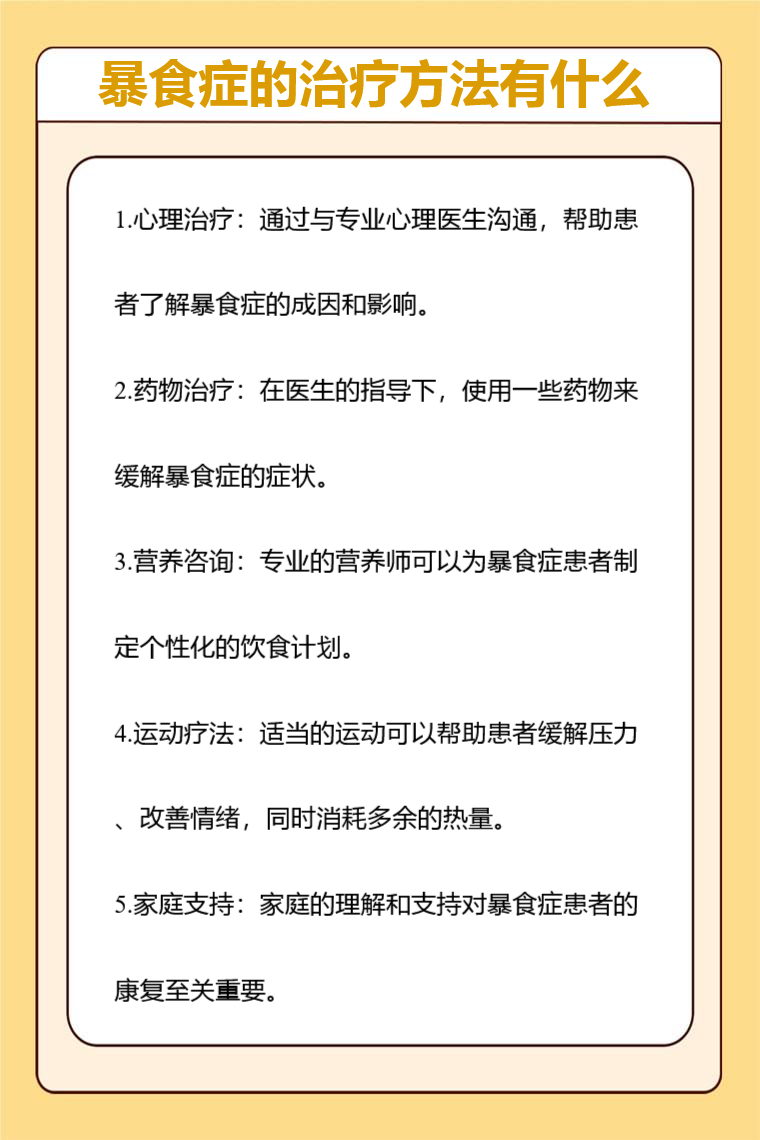 暴食症的治疗方法有什么

1.心理治疗：通过与专业心理医生沟通，帮助患者了解暴食症的成因和影响。

2.药物治疗：在医生的指导下，使用一些药物来缓解暴食症的症状。

3.营养咨询：专业的营养师可以为暴食症患者制定个性化的饮食计划。

4.运动疗法：适当的运动可以帮助患者缓解压力、改善情绪，同时消耗多余的热量。

5.家庭支持：家庭的理解和支持对暴食症患者的康复至关重要。